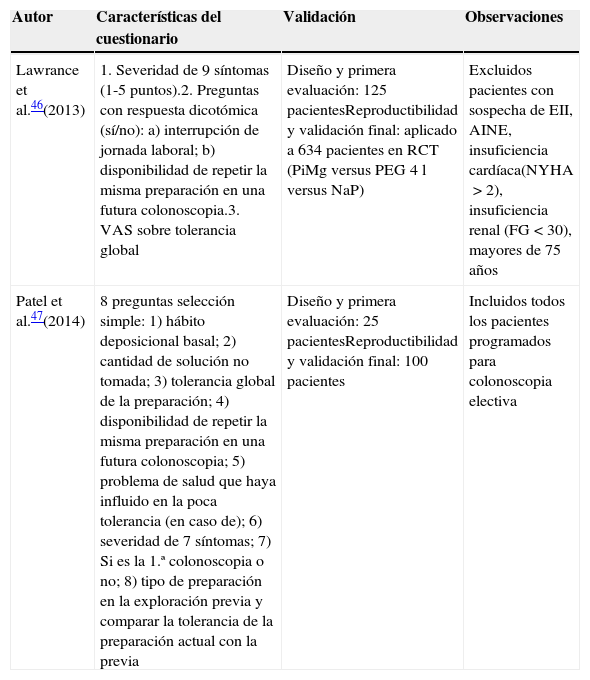 | Autor | Características del cuestionario | Validación | Observaciones |
|---|---|---|---|
| Lawrance et al.$^{46}$(2013) | 1. Severidad de 9 síntomas (1-5 puntos).2. Preguntas con respuesta dicotómica (sí/no): a) interrupción de jornada laboral; b) disponibilidad de repetir la misma preparación en una futura colonoscopia.3. VAS sobre tolerancia global | Diseño y primera evaluación: 125 pacientesReproductibilidad y validación final: aplicado a 634 pacientes en RCT (PiMg versus PEG 4 l versus NaP) | Excluidos pacientes con sospecha de EII, AINE, insuficiencia cardíaca(NYHA > 2), insuficiencia renal (FG < 30), mayores de 75 años |
| Patel et al.$^{47}$(2014) | 8 preguntas selección simple: 1) hábito deposicional basal; 2) cantidad de solución no tomada; 3) tolerancia global de la preparación; 4) disponibilidad de repetir la misma preparación en una futura colonoscopia; 5) problema de salud que haya influido en la poca tolerancia (en caso de); 6) severidad de 7 síntomas; 7) Si es la 1.ª colonoscopia o no; 8) tipo de preparación en la exploración previa y comparar la tolerancia de la preparación actual con la previa | Diseño y primera evaluación: 25 pacientesReproductibilidad y validación final: 100 pacientes | Incluidos todos los pacientes programados para colonoscopia electiva |